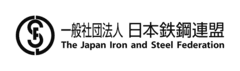 一般社団法人 日本鉄鋼連盟
The Japan Iron and Steel Federation